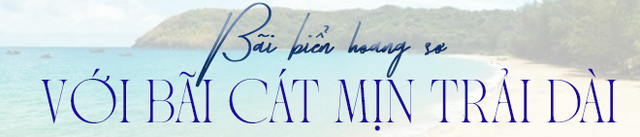 Bãi biển hoang sơ
VỚI BÃI CÁT MỊN TRẢI DÀI